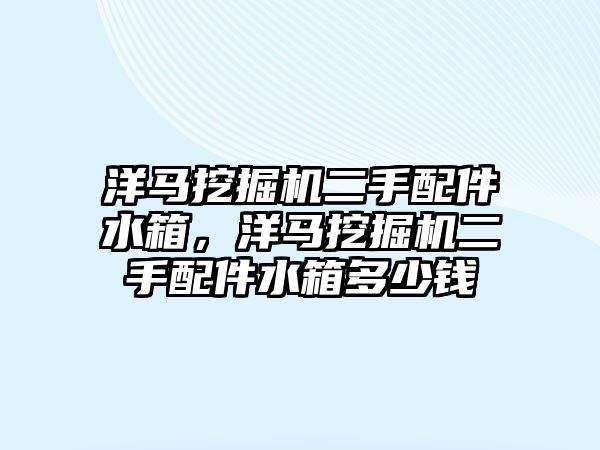 洋马挖掘机二手配件水箱，洋马挖掘机二手配件水箱多少钱